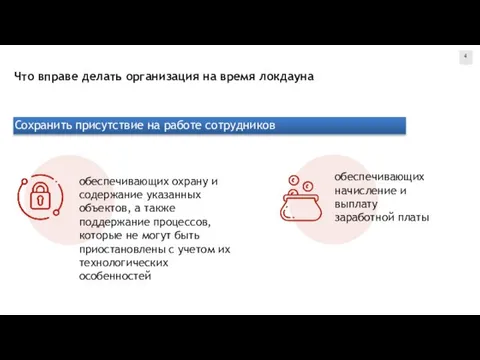 4

Что вправе делать организация на время локдауна

Сохранить присутствие на работе сотрудников

обеспечивающих охрану и содержание указанных объектов, а также поддержание процессов, которые не могут быть приостановлены с учетом их технологических особенностей

обеспечивающих начисление и выплату заработной платы